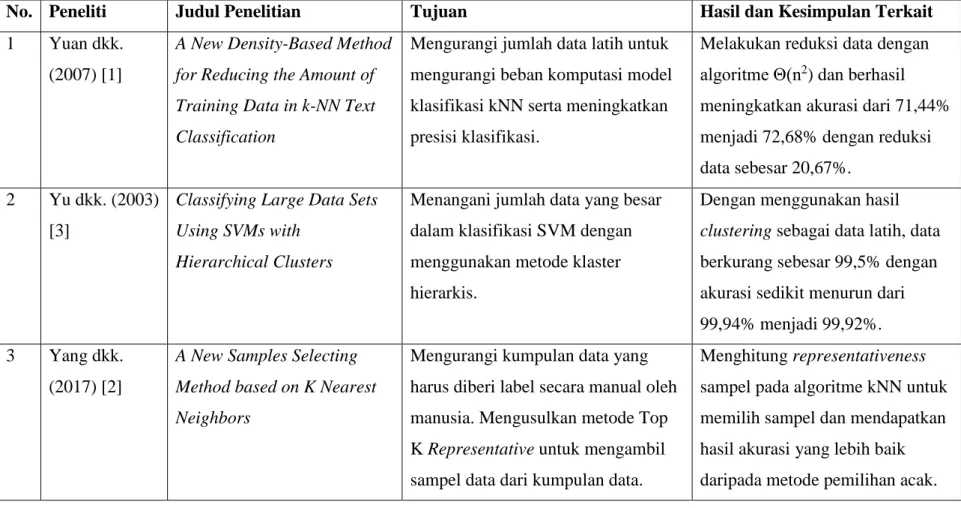 | No. | Peneliti | Judul Penelitian | Tujuan | Hasil dan Kesimpulan Terkait |
|---|---|---|---|---|
| 1 | Yuan dkk. (2007) [1] | A New Density-Based Method for Reducing the Amount of Training Data in k-NN Text Classification | Mengurangi jumlah data latih untuk mengurangi beban komputasi model klasifikasi kNN serta meningkatkan presisi klasifikasi. | Melakukan reduksi data dengan algoritme $\Theta(n^2)$ dan berhasil meningkatkan akurasi dari 71,44% menjadi 72,68% dengan reduksi data sebesar 20,67%. |
| 2 | Yu dkk. (2003) [3] | Classifying Large Data Sets Using SVMs with Hierarchical Clusters | Menangani jumlah data yang besar dalam klasifikasi SVM dengan menggunakan metode klaster hierarkis. | Dengan menggunakan hasil clustering sebagai data latih, data berkurang sebesar 99,5% dengan akurasi sedikit menurun dari 99,94% menjadi 99,92%. |
| 3 | Yang dkk. (2017) [2] | A New Samples Selecting Method based on K Nearest Neighbors | Mengurangi kumpulan data yang harus diberi label secara manual oleh manusia. Mengusulkan metode Top K Representative untuk mengambil sampel data dari kumpulan data. | Menghitung representativeness sampel pada algoritme kNN untuk memilih sampel dan mendapatkan hasil akurasi yang lebih baik daripada metode pemilihan acak. |